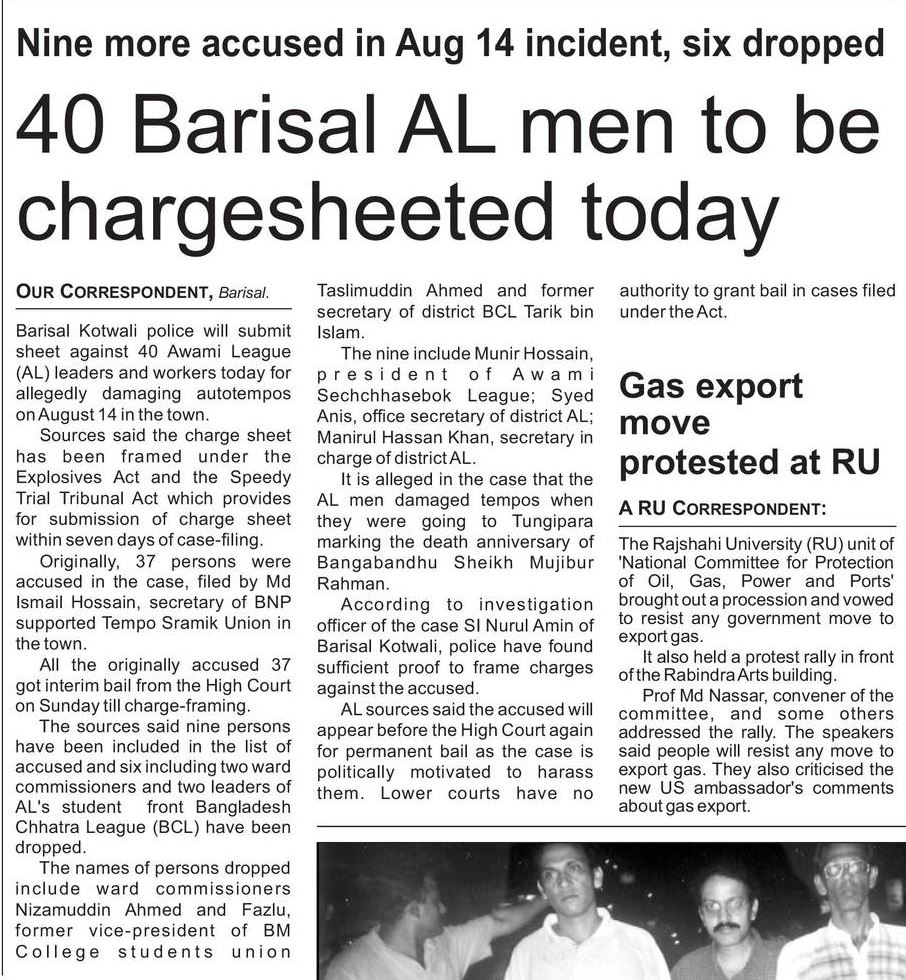 Nine more accused in Aug 14 incident, six dropped

40 Barisal AL men to be chargesheeted today

OUR CORRESPONDENT, Barisal.

Barisal Kotwali police will submit sheet against 40 Awami League (AL) leaders and workers today for allegedly damaging autotempos on August 14 in the town.

Sources said the charge sheet has been framed under the Explosives Act and the Speedy Trial Tribunal Act which provides for submission of charge sheet within seven days of case-filing.

Originally, 37 persons were accused in the case, filed by Md Ismail Hossain, secretary of BNP supported Tempo Sramik Union in the town.

All the originally accused 37 got interim bail from the High Court on Sunday till charge-framing.

The sources said nine persons have been included in the list of accused and six including two ward commissioners and two leaders of AL's student front Bangladesh Chhatra League (BCL) have been dropped.

The names of persons dropped include ward commissioners Nizamuddin Ahmed and Fazlu, former vice-president of BM College students union Taslimuddin Ahmed and former secretary of district BCL Tarik bin Islam.

The nine include Munir Hossain, president of Awami Sechchhasebok League; Syed Anis, office secretary of district AL; Manirul Hassan Khan, secretary in charge of district AL.

It is alleged in the case that the AL men damaged tempos when they were going to Tungipara marking the death anniversary of Bangabandhu Sheikh Mujibur Rahman.

According to investigation officer of the case SI Nurul Amin of Barisal Kotwali, police have found sufficient proof to frame charges against the accused.

AL sources said the accused will appear before the High Court again for permanent bail as the case is politically motivated to harass them. Lower courts have no authority to grant bail in cases filed under the Act.

Gas export move protested at RU

A RU CORRESPONDENT:

The Rajshahi University (RU) unit of 'National Committee for Protection of Oil, Gas, Power and Ports' brought out a procession and vowed to resist any government move to export gas.

It also held a protest rally in front of the Rabindra Arts building.

Prof Md Nassar, convener of the committee, and some others addressed the rally. The speakers said people will resist any move to export gas. They also criticised the new US ambassador's comments about gas export.